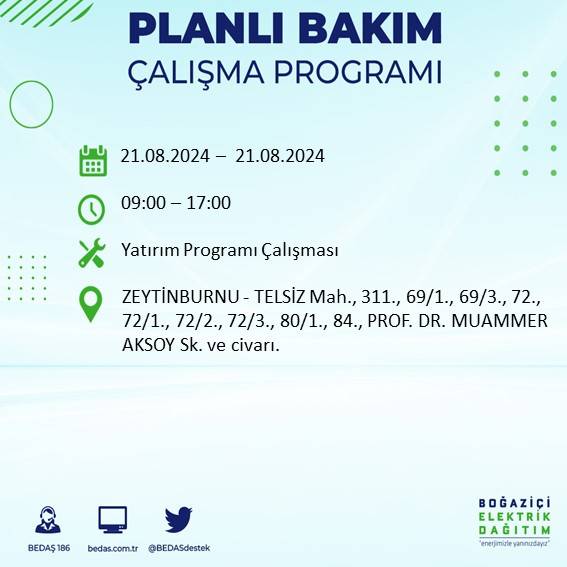 PLANLI BAKIM
ÇALIŞMA PROGRAMI

21.08.2024 – 21.08.2024

09:00 – 17:00

Yatırım Programı Çalışması

ZEYTİNBURNU - TELSİZ Mah., 311., 69/1., 69/3., 72., 72/1., 72/2., 72/3., 80/1., 84., PROF. DR. MUAMMER AKSOY Sk. ve civarı.

BEDAŞ 186
bedas.com.tr
@BEDASdestek

BOĞAZİÇİ
ELEKTRİK
DAĞITIM
"enerjimizle yanınızdayız"